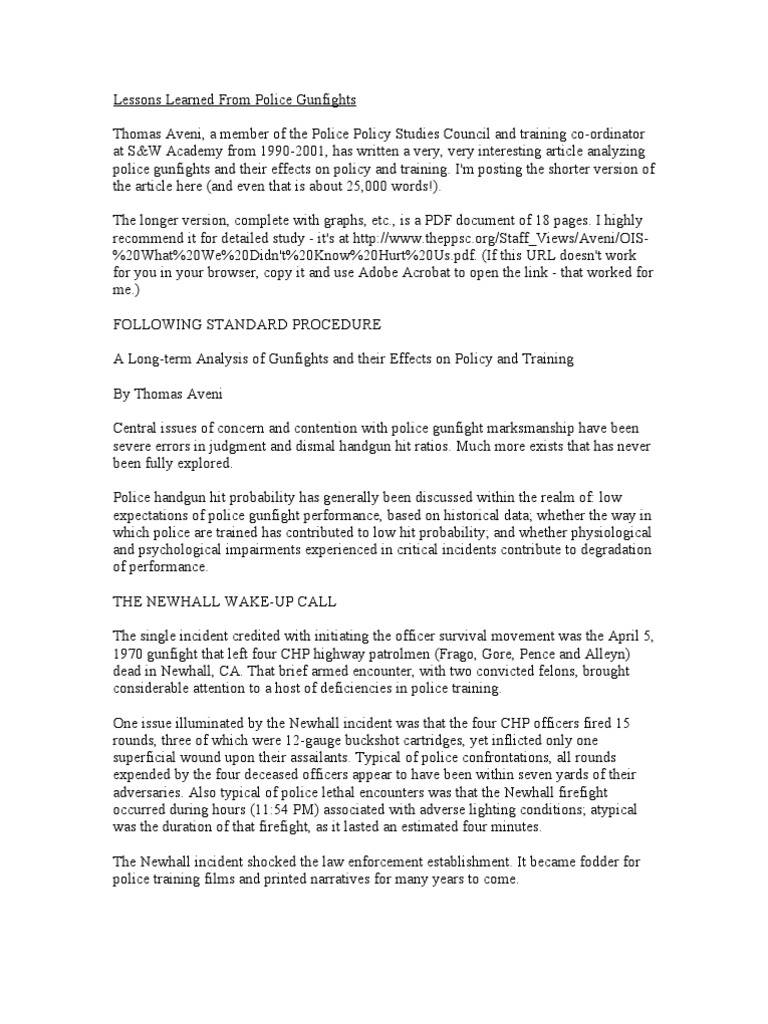 Lessons Learned From Police Gunfights

Thomas Aveni, a member of the Police Policy Studies Council and training co-ordinator at S&W Academy from 1990-2001, has written a very, very interesting article analyzing police gunfights and their effects on policy and training. I'm posting the shorter version of the article here (and even that is about 25,000 words!).

The longer version, complete with graphs, etc., is a PDF document of 18 pages. I highly recommend it for detailed study - it's at http://www.theppsc.org/Staff_Views/Aveni/OIS-%20What%20We%20Didn't%20Know%20Hurt%20Us.pdf. (If this URL doesn't work for you in your browser, copy it and use Adobe Acrobat to open the link - that worked for me.)

FOLLOWING STANDARD PROCEDURE

A Long-term Analysis of Gunfights and their Effects on Policy and Training

By Thomas Aveni

Central issues of concern and contention with police gunfight marksmanship have been severe errors in judgment and dismal handgun hit ratios. Much more exists that has never been fully explored.

Police handgun hit probability has generally been discussed within the realm of: low expectations of police gunfight performance, based on historical data; whether the way in which police are trained has contributed to low hit probability; and whether physiological and psychological impairments experienced in critical incidents contribute to degradation of performance.

THE NEWHALL WAKE-UP CALL

The single incident credited with initiating the officer survival movement was the April 5, 1970 gunfight that left four CHP highway patrolmen (Frago, Gore, Pence and Alleyn) dead in Newhall, CA. That brief armed encounter, with two convicted felons, brought considerable attention to a host of deficiencies in police training.

One issue illuminated by the Newhall incident was that the four CHP officers fired 15 rounds, three of which were 12-gauge buckshot cartridges, yet inflicted only one superficial wound upon their assailants. Typical of police confrontations, all rounds expended by the four deceased officers appear to have been within seven yards of their adversaries. Also typical of police lethal encounters was that the Newhall firefight occurred during hours (11:54 PM) associated with adverse lighting conditions; atypical was the duration of that firefight, as it lasted an estimated four minutes.

The Newhall incident shocked the law enforcement establishment. It became fodder for police training films and printed narratives for many years to come.